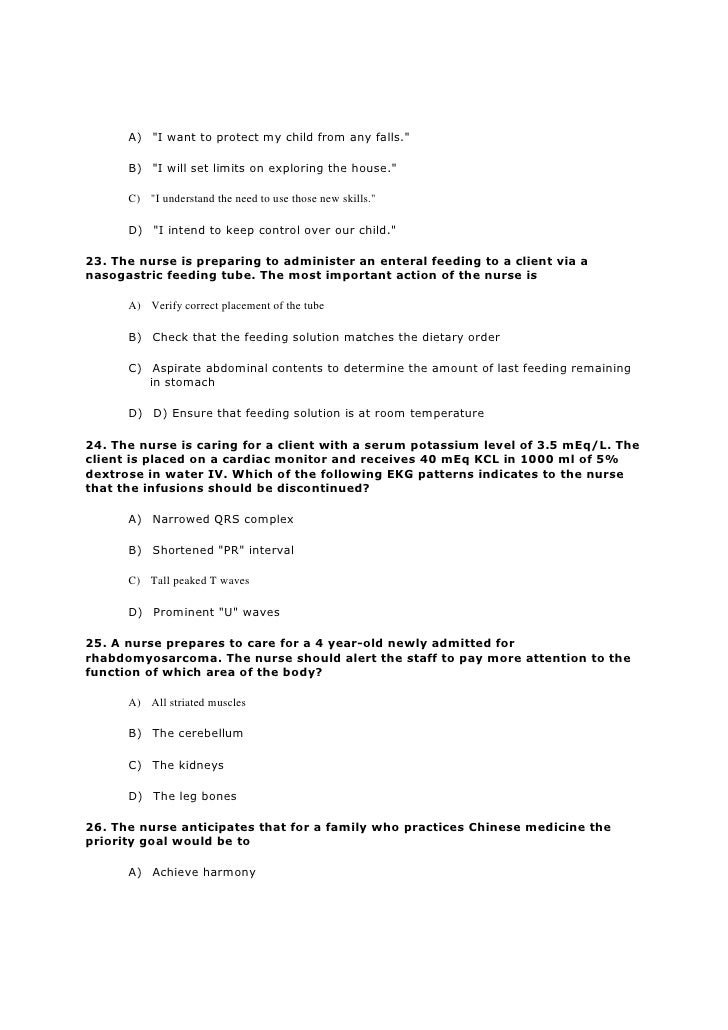 A) "I want to protect my child from any falls."

B) "I will set limits on exploring the house."

C) "I understand the need to use those new skills."

D) "I intend to keep control over our child."

23. The nurse is preparing to administer an enteral feeding to a client via a nasogastric feeding tube. The most important action of the nurse is

A) Verify correct placement of the tube

B) Check that the feeding solution matches the dietary order

C) Aspirate abdominal contents to determine the amount of last feeding remaining in stomach

D) D) Ensure that feeding solution is at room temperature

24. The nurse is caring for a client with a serum potassium level of 3.5 mEq/L. The client is placed on a cardiac monitor and receives 40 mEq KCL in 1000 ml of 5% dextrose in water IV. Which of the following EKG patterns indicates to the nurse that the infusions should be discontinued?

A) Narrowed QRS complex

B) Shortened "PR" interval

C) Tall peaked T waves

D) Prominent "U" waves

25. A nurse prepares to care for a 4 year-old newly admitted for rhabdomyosarcoma. The nurse should alert the staff to pay more attention to the function of which area of the body?

A) All striated muscles

B) The cerebellum

C) The kidneys

D) The leg bones

26. The nurse anticipates that for a family who practices Chinese medicine the priority goal would be to

A) Achieve harmony